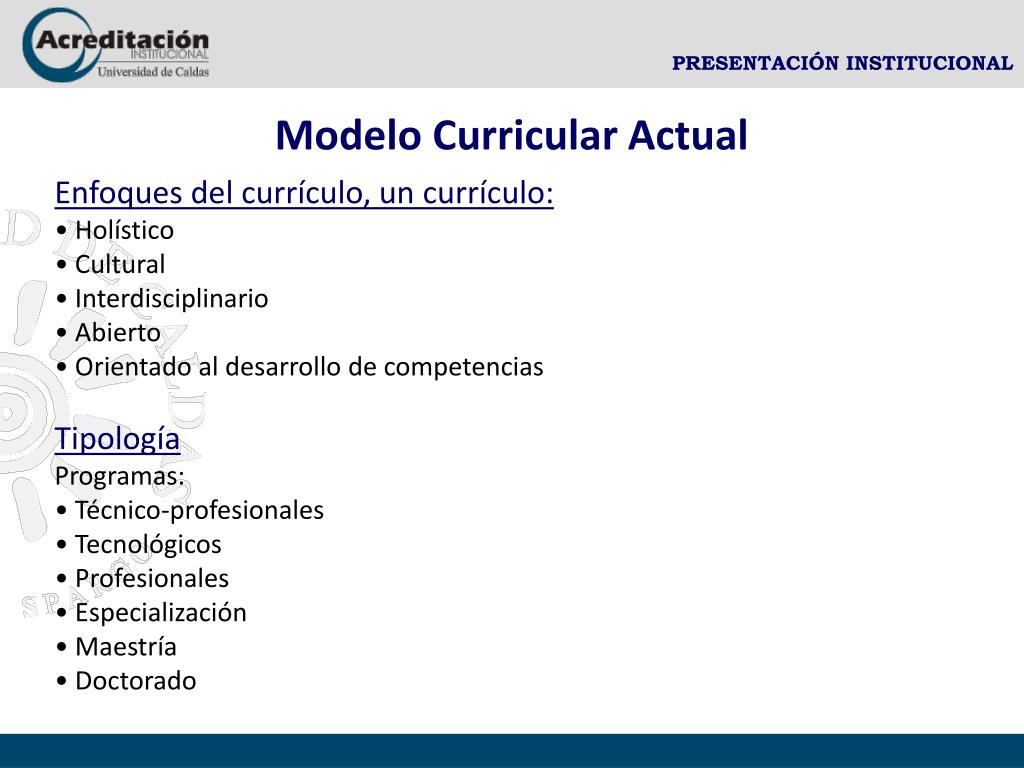 Acreditación
INSTITUCIONAL
Universidad de Caldas

PRESENTACIÓN INSTITUCIONAL

Modelo Curricular Actual

Enfoques del currículo, un currículo:
• Holístico
• Cultural
• Interdisciplinario
• Abierto
• Orientado al desarrollo de competencias

Tipología
Programas:
• Técnico-profesionales
• Tecnológicos
• Profesionales
• Especialización
• Maestría
• Doctorado